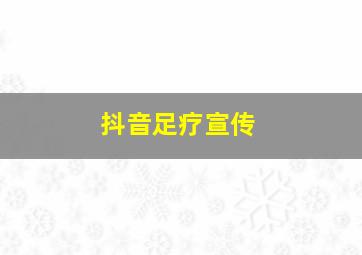 抖音足疗宣传